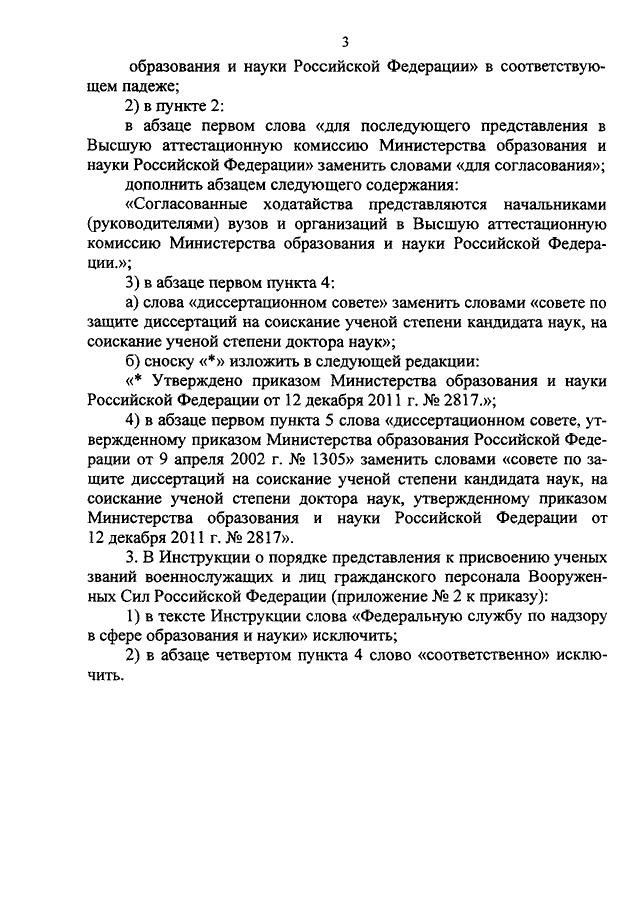 3

образования и науки Российской Федерации» в соответствующем падеже;

2) в пункте 2:

в абзаце первом слова «для последующего представления в Высшую аттестационную комиссию Министерства образования и науки Российской Федерации» заменить словами «для согласования»;

дополнить абзацем следующего содержания:

«Согласованные ходатайства представляются начальниками (руководителями) вузов и организаций в Высшую аттестационную комиссию Министерства образования и науки Российской Федерации.»;

3) в абзаце первом пункта 4:

а) слова «диссертационном совете» заменить словами «совете по защите диссертаций на соискание ученой степени кандидата наук, на соискание ученой степени доктора наук»;

б) сноску «*» изложить в следующей редакции:

«* Утверждено приказом Министерства образования и науки Российской Федерации от 12 декабря 2011 г. № 2817.»;

4) в абзаце первом пункта 5 слова «диссертационном совете, утвержденному приказом Министерства образования Российской Федерации от 9 апреля 2002 г. № 1305» заменить словами «совете по защите диссертаций на соискание ученой степени кандидата наук, на соискание ученой степени доктора наук, утвержденному приказом Министерства образования и науки Российской Федерации от 12 декабря 2011 г. № 2817».

3. В Инструкции о порядке представления к присвоению ученых званий военнослужащих и лиц гражданского персонала Вооруженных Сил Российской Федерации (приложение № 2 к приказу):

1) в тексте Инструкции слова «Федеральную службу по надзору в сфере образования и науки» исключить;

2) в абзаце четвертом пункта 4 слово «соответственно» исключить.